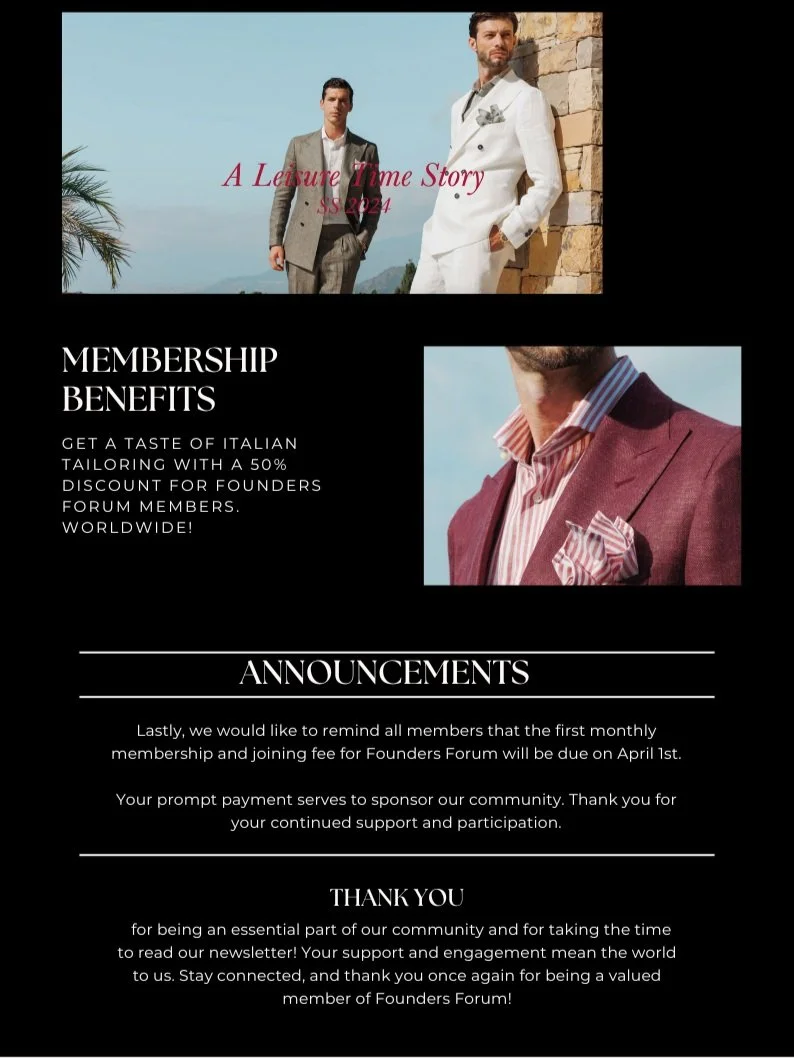 A Leisure Time Story
SS 2024

MEMBERSHIP BENEFITS

GET A TASTE OF ITALIAN TAILORING WITH A 50% DISCOUNT FOR FOUNDERS FORUM MEMBERS. WORLDWIDE!

ANNOUNCEMENTS

Lastly, we would like to remind all members that the first monthly membership and joining fee for Founders Forum will be due on April 1st.

Your prompt payment serves to sponsor our community. Thank you for your continued support and participation.

THANK YOU

for being an essential part of our community and for taking the time to read our newsletter! Your support and engagement mean the world to us. Stay connected, and thank you once again for being a valued member of Founders Forum!